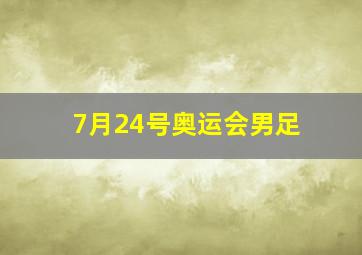 7月24号奥运会男足